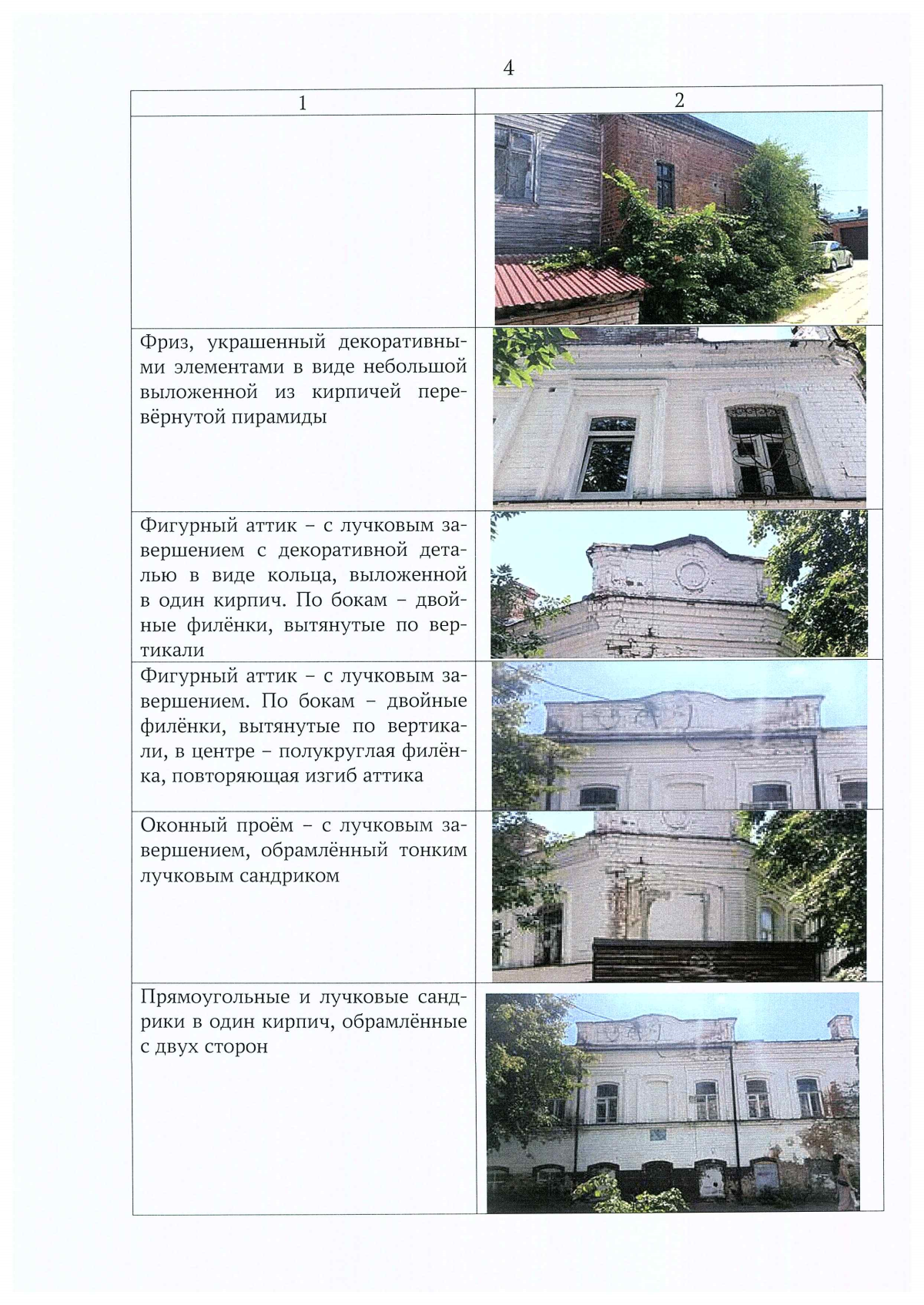 4

| 1 | 2 |
|---|---|
| | |
| Фриз, украшенный декоративными элементами в виде небольшой выложенной из кирпичей перевёрнутой пирамиды | |
| Фигурный аттик – с лучковым завершением с декоративной деталью в виде кольца, выложенной в один кирпич. По бокам – двойные филёнки, вытянутые по вертикали | |
| Фигурный аттик – с лучковым завершением. По бокам – двойные филёнки, вытянутые по вертикали, в центре – полукруглая филёнка, повторяющая изгиб аттика | |
| Оконный проём – с лучковым завершением, обрамлённый тонким лучковым сандриком | |
| Прямоугольные и лучковые сандрики в один кирпич, обрамлённые с двух сторон | |